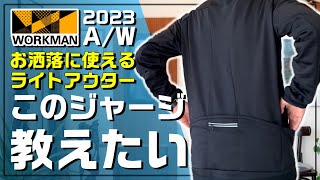 WORKMAN

2023
A/W

お洒落に使える
ライトアウター

このジャージ

教えたい